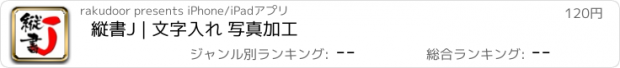 縦書J

rakudoor presents iPhone/iPadアプリ

120円

縦書J | 文字入れ 写真加工

ジャンル別ランキング: --

総合ランキング: --